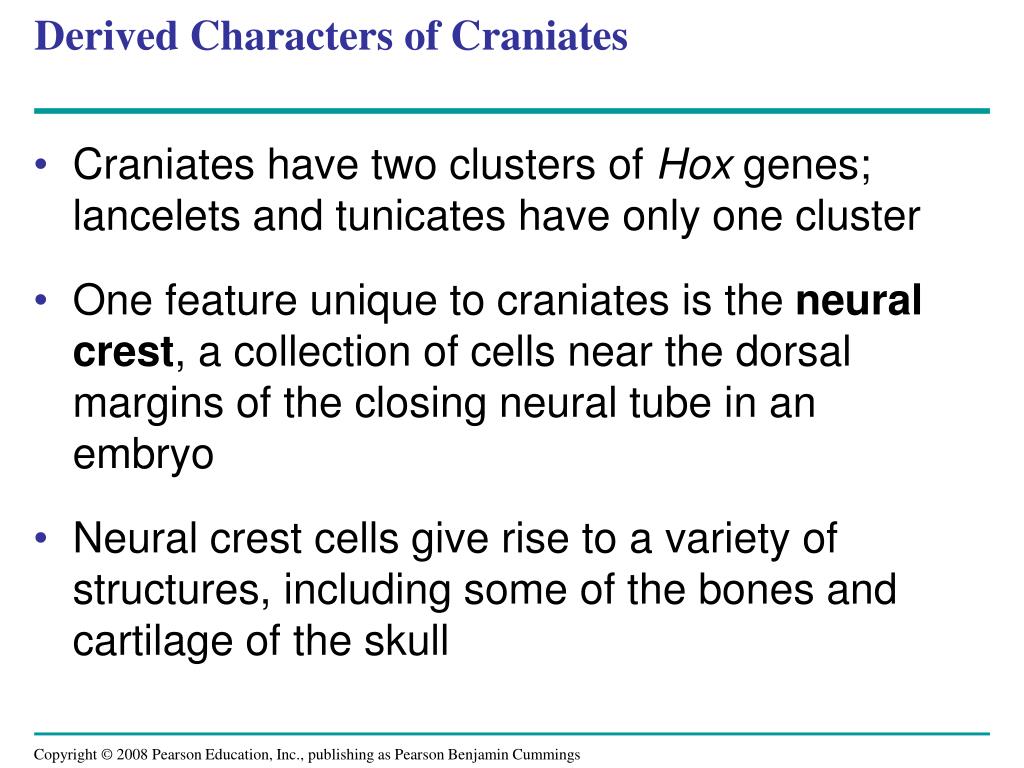 Derived Characters of Craniates

• Craniates have two clusters of Hox genes; lancelets and tunicates have only one cluster

• One feature unique to craniates is the neural crest, a collection of cells near the dorsal margins of the closing neural tube in an embryo

• Neural crest cells give rise to a variety of structures, including some of the bones and cartilage of the skull

Copyright © 2008 Pearson Education, Inc., publishing as Pearson Benjamin Cummings